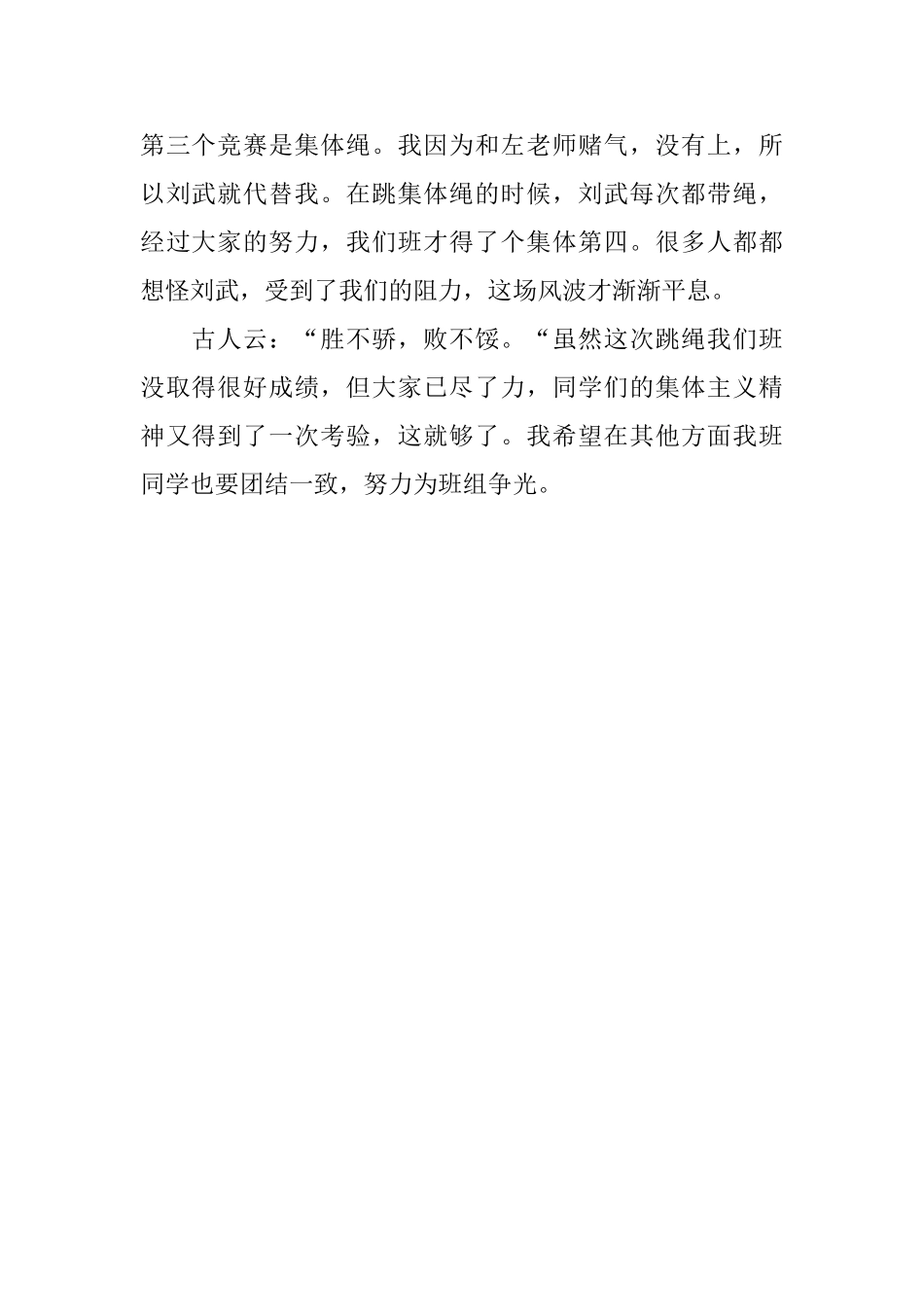 第三个竞赛是集体绳。我因为和左老师赌气，没有上，所以刘武就代替我。在跳集体绳的时候，刘武每次都带绳，经过大家的努力，我们班才得了个集体第四。很多人都都想怪刘武，受到了我们的阻力，这场风波才渐渐平息。

古人云：“胜不骄，败不馁。“虽然这次跳绳我们班没取得很好成绩，但大家已尽了力，同学们的集体主义精神又得到了一次考验，这就够了。我希望在其他方面我班同学也要团结一致，努力为班组争光。